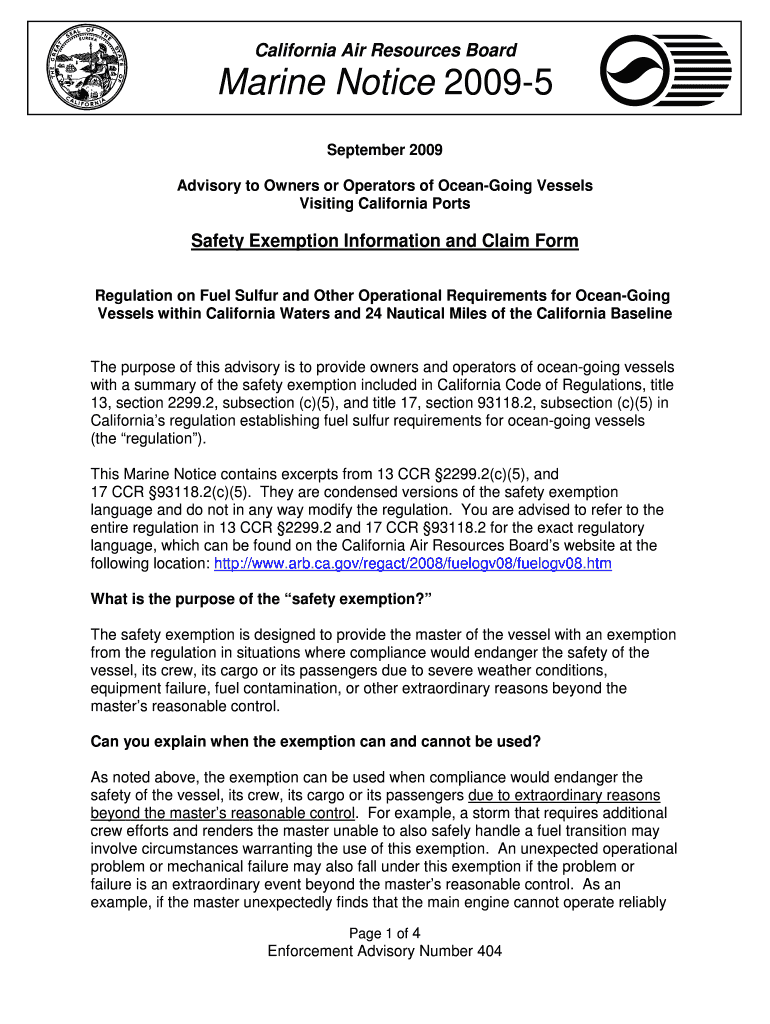 THE GREAT SEAL OF THE STATE OF CALIFORNIA EUREKA

California Air Resources Board

Marine Notice 2009-5

September 2009

Advisory to Owners or Operators of Ocean-Going Vessels Visiting California Ports

Safety Exemption Information and Claim Form

Regulation on Fuel Sulfur and Other Operational Requirements for Ocean-Going Vessels within California Waters and 24 Nautical Miles of the California Baseline

The purpose of this advisory is to provide owners and operators of ocean-going vessels with a summary of the safety exemption included in California Code of Regulations, title 13, section 2299.2, subsection (c)(5), and title 17, section 93118.2, subsection (c)(5) in California's regulation establishing fuel sulfur requirements for ocean-going vessels (the "regulation").

This Marine Notice contains excerpts from 13 CCR §2299.2(c)(5), and 17 CCR §93118.2(c)(5). They are condensed versions of the safety exemption language and do not in any way modify the regulation. You are advised to refer to the entire regulation in 13 CCR §2299.2 and 17 CCR §93118.2 for the exact regulatory language, which can be found on the California Air Resources Board's website at the following location: http://www.arb.ca.gov/regact/2008/fuelogv08/fuelogv08.htm

What is the purpose of the "safety exemption?"

The safety exemption is designed to provide the master of the vessel with an exemption from the regulation in situations where compliance would endanger the safety of the vessel, its crew, its cargo or its passengers due to severe weather conditions, equipment failure, fuel contamination, or other extraordinary reasons beyond the master's reasonable control.

Can you explain when the exemption can and cannot be used?

As noted above, the exemption can be used when compliance would endanger the safety of the vessel, its crew, its cargo or its passengers due to extraordinary reasons beyond the master's reasonable control. For example, a storm that requires additional crew efforts and renders the master unable to also safely handle a fuel transition may involve circumstances warranting the use of this exemption. An unexpected operational problem or mechanical failure may also fall under this exemption if the problem or failure is an extraordinary event beyond the master's reasonable control. As an example, if the master unexpectedly finds that the main engine cannot operate reliably

Page 1 of 4
Enforcement Advisory Number 404